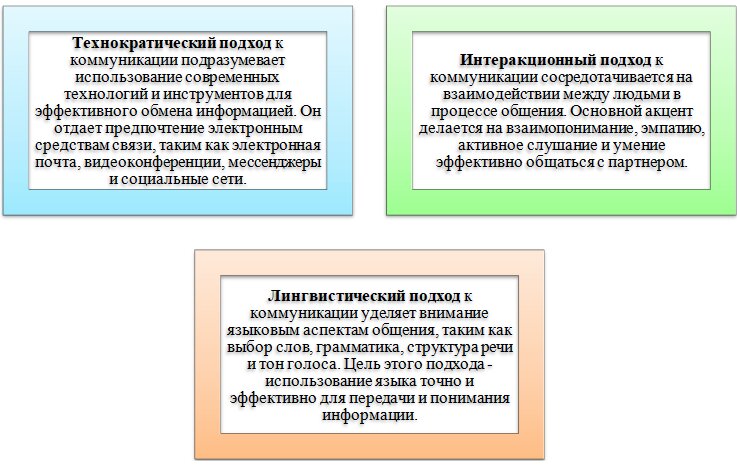 Технократический подход к коммуникации подразумевает использование современных технологий и инструментов для эффективного обмена информацией. Он отдает предпочтение электронным средствам связи, таким как электронная почта, видеоконференции, мессенджеры и социальные сети.

Интеракционный подход к коммуникации сосредотачивается на взаимодействии между людьми в процессе общения. Основной акцент делается на взаимопонимание, эмпатию, активное слушание и умение эффективно общаться с партнером.

Лингвистический подход к коммуникации уделяет внимание языковым аспектам общения, таким как выбор слов, грамматика, структура речи и тон голоса. Цель этого подхода - использование языка точно и эффективно для передачи и понимания информации.